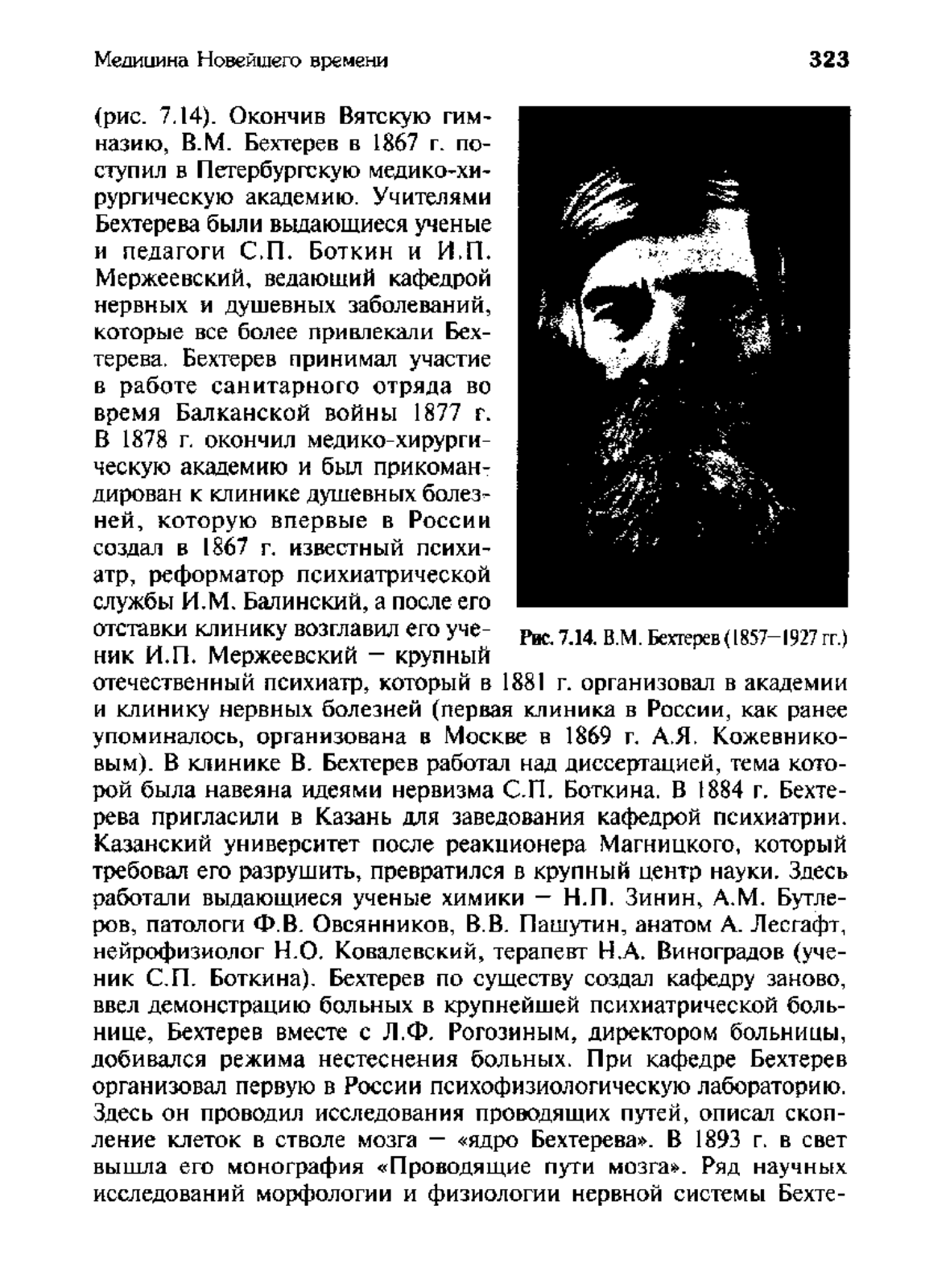 Медицина Новейшего времени

323

(рис. 7.14). Окончив Вятскую гимназию, В.М. Бехтерев в 1867 г. поступил в Петербургскую медико-хирургическую академию. Учителями Бехтерева были выдающиеся ученые и педагоги С.П. Боткин и И.П. Мержеевский, ведающий кафедрой нервных и душевных заболеваний, которые все более привлекали Бехтерева. Бехтерев принимал участие в работе санитарного отряда во время Балканской войны 1877 г. В 1878 г. окончил медико-хирургическую академию и был прикомандирован к клинике душевных болезней, которую впервые в России создал в 1867 г. известный психиатр, реформатор психиатрической службы И.М. Балинский, а после его отставки клинику возглавил его ученик И.П. Мержеевский — крупный отечественный психиатр, который в 1881 г. организовал в академии и клинику нервных болезней (первая клиника в России, как ранее упоминалось, организована в Москве в 1869 г. А.Я. Кожевниковым). В клинике В. Бехтерев работал над диссертацией, тема которой была навеяна идеями нервизма С.П. Боткина. В 1884 г. Бехтерева пригласили в Казань для заведования кафедрой психиатрии. Казанский университет после реакционера Магницкого, который требовал его разрушить, превратился в крупный центр науки. Здесь работали выдающиеся ученые химики — Н.П. Зинин, А.М. Бутлеров, патологи Ф.В. Овсянников, В.В. Пашутин, анатом А. Лесгафт, нейрофизиолог Н.О. Ковалевский, терапевт Н.А. Виноградов (ученик С.П. Боткина). Бехтерев по существу создал кафедру заново, ввел демонстрацию больных в крупнейшей психиатрической больнице, Бехтерев вместе с Л.Ф. Рогозиным, директором больницы, добивался режима нестеснения больных. При кафедре Бехтерев организовал первую в России психофизиологическую лабораторию. Здесь он проводил исследования проводящих путей, описал скопление клеток в стволе мозга — «ядро Бехтерева». В 1893 г. в свет вышла его монография «Проводящие пути мозга». Ряд научных исследований морфологии и физиологии нервной системы Бехте-

Рис. 7.14. В.М. Бехтерев (1857—1927 гг.)